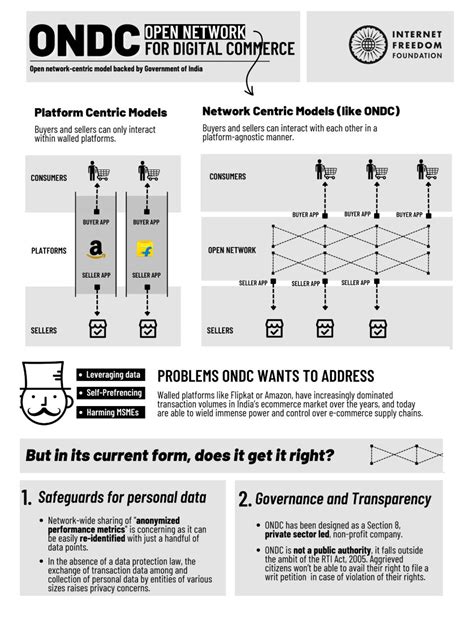 ONDC OPEN NETWORK FOR DIGITAL COMMERCE

Open network-centric model backed by Government of India

INTERNET FREEDOM FOUNDATION

Platform Centric Models

Buyers and sellers can only interact within walled platforms.

CONSUMERS

BUYER APP

BUYER APP

PLATFORMS

SELLER APP

SELLER APP

SELLERS

Network Centric Models (like ONDC)

Buyers and sellers can interact with each other in a platform-agnostic manner.

CONSUMERS

BUYER APP

BUYER APP

BUYER APP

OPEN NETWORK

SELLER APP

SELLER APP

SELLER APP

SELLERS

• Leveraging data

• Self-Prefrencing

• Harming MSMEs

PROBLEMS ONDC WANTS TO ADDRESS

Walled platforms like Flipkat or Amazon, have increasingly dominated transaction volumes in India's ecommerce market over the years, and today are able to wield immense power and control over e-commerce supply chains.

But in its current form, does it get it right?

1. Safeguards for personal data

• Network-wide sharing of "anonymized performance metrics" is concerning as it can be easily re-identified with just a handful of data points.

• In the absence of a data protection law, the exchange of transaction data among and collection of personal data by entities of various sizes raises privacy concerns.

2. Governance and Transparency

• ONDC has been designed as a Section 8, private sector led, non-profit company.

• ONDC is not a public authority, it falls outside the ambit of the RTI Act, 2005. Aggrieved citizens won't be able to avail their right to file a writ petition in case of violation of their rights.